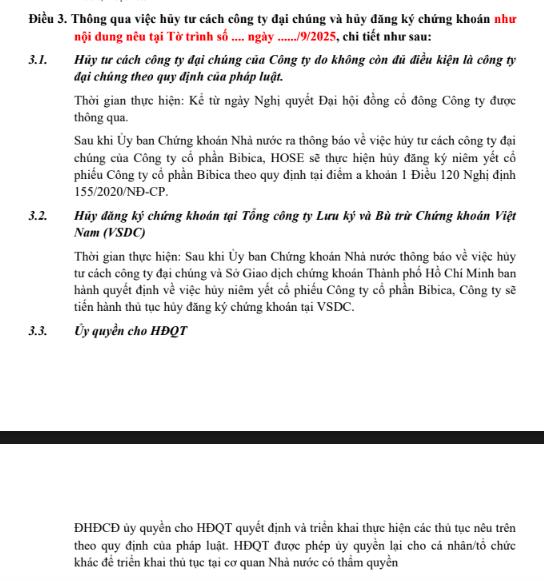 Điều 3. Thông qua việc hủy tư cách công ty đại chúng và hủy đăng ký chứng khoán như nội dung nêu tại Tờ trình số .... ngày ....../9/2025, chi tiết như sau:

3.1. Hủy tư cách công ty đại chúng của Công ty do không còn đủ điều kiện là công ty đại chúng theo quy định của pháp luật.

Thời gian thực hiện: Kể từ ngày Nghị quyết Đại hội đồng cổ đông Công ty được thông qua.

Sau khi Ủy ban Chứng khoán Nhà nước ra thông báo về việc hủy tư cách công ty đại chúng của Công ty cổ phần Bibica, HOSE sẽ thực hiện hủy đăng ký niêm yết cổ phiếu Công ty cổ phần Bibica theo quy định tại điểm a khoản 1 Điều 120 Nghị định 155/2020/NĐ-CP.

3.2. Hủy đăng ký chứng khoán tại Tổng công ty Lưu ký và Bù trừ Chứng khoán Việt Nam (VSDC)

Thời gian thực hiện: Sau khi Ủy ban Chứng khoán Nhà nước thông báo về việc hủy tư cách công ty đại chúng và Sở Giao dịch chứng khoán Thành phố Hồ Chí Minh ban hành quyết định về việc hủy niêm yết cổ phiếu Công ty cổ phần Bibica, Công ty sẽ tiến hành thủ tục hủy đăng ký chứng khoán tại VSDC.

3.3. Ủy quyền cho HĐQT

ĐHĐCĐ ủy quyền cho HĐQT quyết định và triển khai thực hiện các thủ tục nêu trên theo quy định của pháp luật. HĐQT được phép ủy quyền lại cho cá nhân/tổ chức khác để triển khai thủ tục tại cơ quan Nhà nước có thẩm quyền